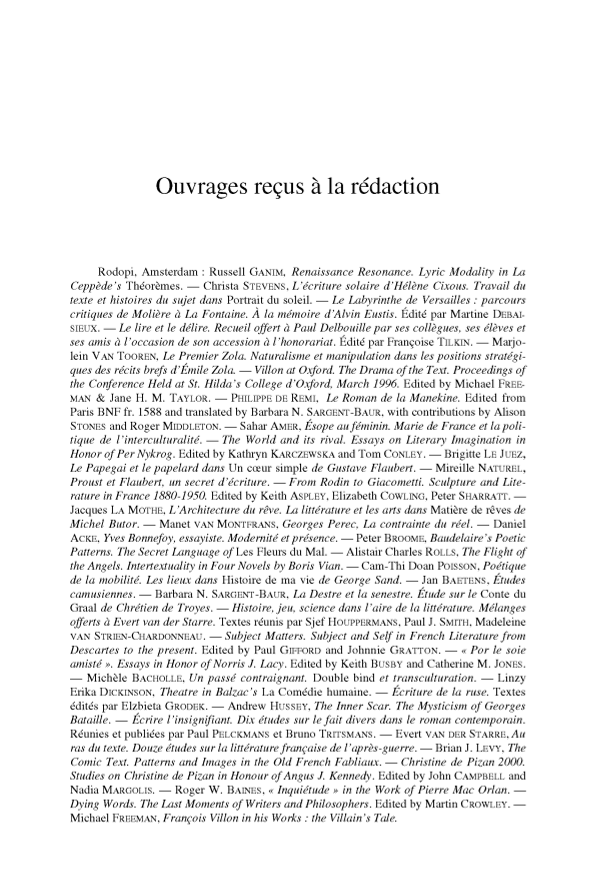 Ouvrages reçus à la rédaction

Rodopi, Amsterdam : Russell GANIM, Renaissance Resonance. Lyric Modality in La Ceppède's Théorèmes. — Christa STEVENS, L'écriture solaire d'Hélène Cixous. Travail du texte et histoires du sujet dans Portrait du soleil. — Le Labyrinthe de Versailles : parcours critiques de Molière à La Fontaine. À la mémoire d'Alvin Eustis. Édité par Martine DEBAISIEUX. — Le lire et le délire. Recueil offert à Paul Delbouille par ses collègues, ses élèves et ses amis à l'occasion de son accession à l'honorariat. Édité par Françoise TILKIN. — Marjolein VAN TOOREN, Le Premier Zola. Naturalisme et manipulation dans les positions stratégiques des récits brefs d'Émile Zola. — Villon at Oxford. The Drama of the Text. Proceedings of the Conference Held at St. Hilda's College d'Oxford, March 1996. Edited by Michael FREEMAN & Jane H. M. TAYLOR. — PHILIPPE DE REMI, Le Roman de la Manekine. Edited from Paris BNF fr. 1588 and translated by Barbara N. SARGENT-BAUR, with contributions by Alison STONES and Roger MIDDLETON. — Sahar AMER, Ésope au féminin. Marie de France et la politique de l'interculturalité. — The World and its rival. Essays on Literary Imagination in Honor of Per Nykrog. Edited by Kathryn KARCZEWSKA and Tom CONLEY. — Brigitte LE JUEZ, Le Papegai et le papelard dans Un cœur simple de Gustave Flaubert. — Mireille NATUREL, Proust et Flaubert, un secret d'écriture. — From Rodin to Giacometti. Sculpture and Literature in France 1880-1950. Edited by Keith ASPLEY, Elizabeth COWLING, Peter SHARRATT. — Jacques LA MOTHE, L'Architecture du rêve. La littérature et les arts dans Matière de rêves de Michel Butor. — Manet VAN MONTFRANS, Georges Perec, La contrainte du réel. — Daniel ACKE, Yves Bonnefoy, essayiste. Modernité et présence. — Peter BROOME, Baudelaire's Poetic Patterns. The Secret Language of Les Fleurs du Mal. — Alistair Charles ROLLS, The Flight of the Angels. Intertextuality in Four Novels by Boris Vian. — Cam-Thi Doan POISSON, Poétique de la mobilité. Les lieux dans Histoire de ma vie de George Sand. — Jan BAETENS, Études camusiennes. — Barbara N. SARGENT-BAUR, La Destre et la senestre. Étude sur le Conte du Graal de Chrétien de Troyes. — Histoire, jeu, science dans l'aire de la littérature. Mélanges offerts à Evert van der Starre. Textes réunis par Sjef HOUPPERMANS, Paul J. SMITH, Madeleine VAN STRIEN-CHARDONNEAU. — Subject Matters. Subject and Self in French Literature from Descartes to the present. Edited by Paul GIFFORD and Johnnie GRATTON. — « Por le soie amisté ». Essays in Honor of Norris J. Lacy. Edited by Keith BUSBY and Catherine M. JONES. — Michèle BACHOLLE, Un passé contraignant. Double bind et transculturation. — Linzy Erika DICKINSON, Theatre in Balzac's La Comédie humaine. — Écriture de la ruse. Textes édités par Elzbieta GRODEK. — Andrew HUSSEY, The Inner Scar. The Mysticism of Georges Bataille. — Écrire l'insignifiant. Dix études sur le fait divers dans le roman contemporain. Réunies et publiées par Paul PELCKMANS et Bruno TRITSMANS. — Evert VAN DER STARRE, Au ras du texte. Douze études sur la littérature française de l'après-guerre. — Brian J. LEVY, The Comic Text. Patterns and Images in the Old French Fabliaux. — Christine de Pizan 2000. Studies on Christine de Pizan in Honour of Angus J. Kennedy. Edited by John CAMPBELL and Nadia MARGOLIS. — Roger W. BAINES, « Inquiétude » in the Work of Pierre Mac Orlan. — Dying Words. The Last Moments of Writers and Philosophers. Edited by Martin CROWLEY. — Michael FREEMAN, François Villon in his Works : the Villain's Tale.